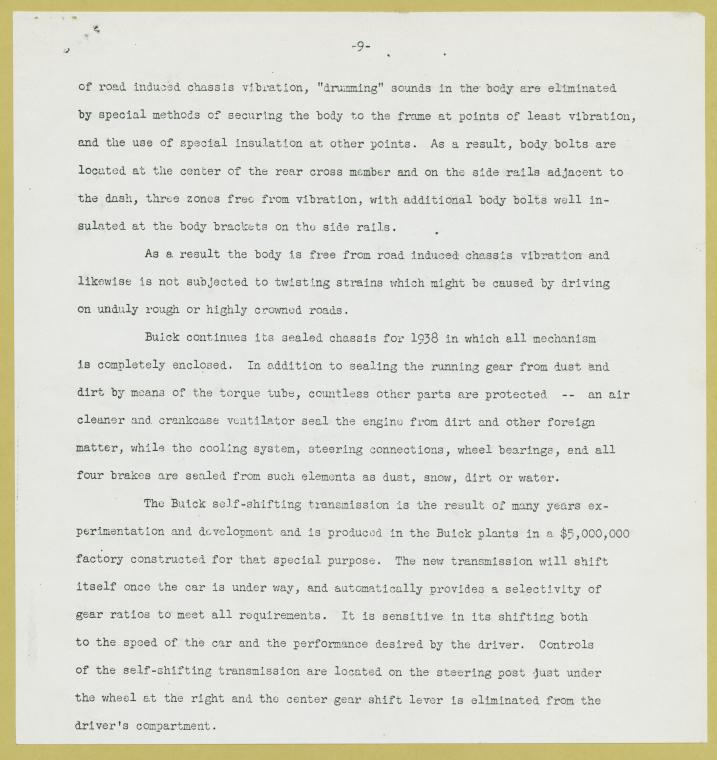 -9-

of road induced chassis vibration, "drumming" sounds in the body are eliminated by special methods of securing the body to the frame at points of least vibration, and the use of special insulation at other points. As a result, body bolts are located at the center of the rear cross member and on the side rails adjacent to the dash, three zones free from vibration, with additional body bolts well insulated at the body brackets on the side rails.

As a result the body is free from road induced chassis vibration and likewise is not subjected to twisting strains which might be caused by driving on unduly rough or highly crowned roads.

Buick continues its sealed chassis for 1938 in which all mechanism is completely enclosed. In addition to sealing the running gear from dust and dirt by means of the torque tube, countless other parts are protected -- an air cleaner and crankcase ventilator seal the engine from dirt and other foreign matter, while the cooling system, steering connections, wheel bearings, and all four brakes are sealed from such elements as dust, snow, dirt or water.

The Buick self-shifting transmission is the result of many years experimentation and development and is produced in the Buick plants in a $5,000,000 factory constructed for that special purpose. The new transmission will shift itself once the car is under way, and automatically provides a selectivity of gear ratios to meet all requirements. It is sensitive in its shifting both to the speed of the car and the performance desired by the driver. Controls of the self-shifting transmission are located on the steering post just under the wheel at the right and the center gear shift lever is eliminated from the driver's compartment.